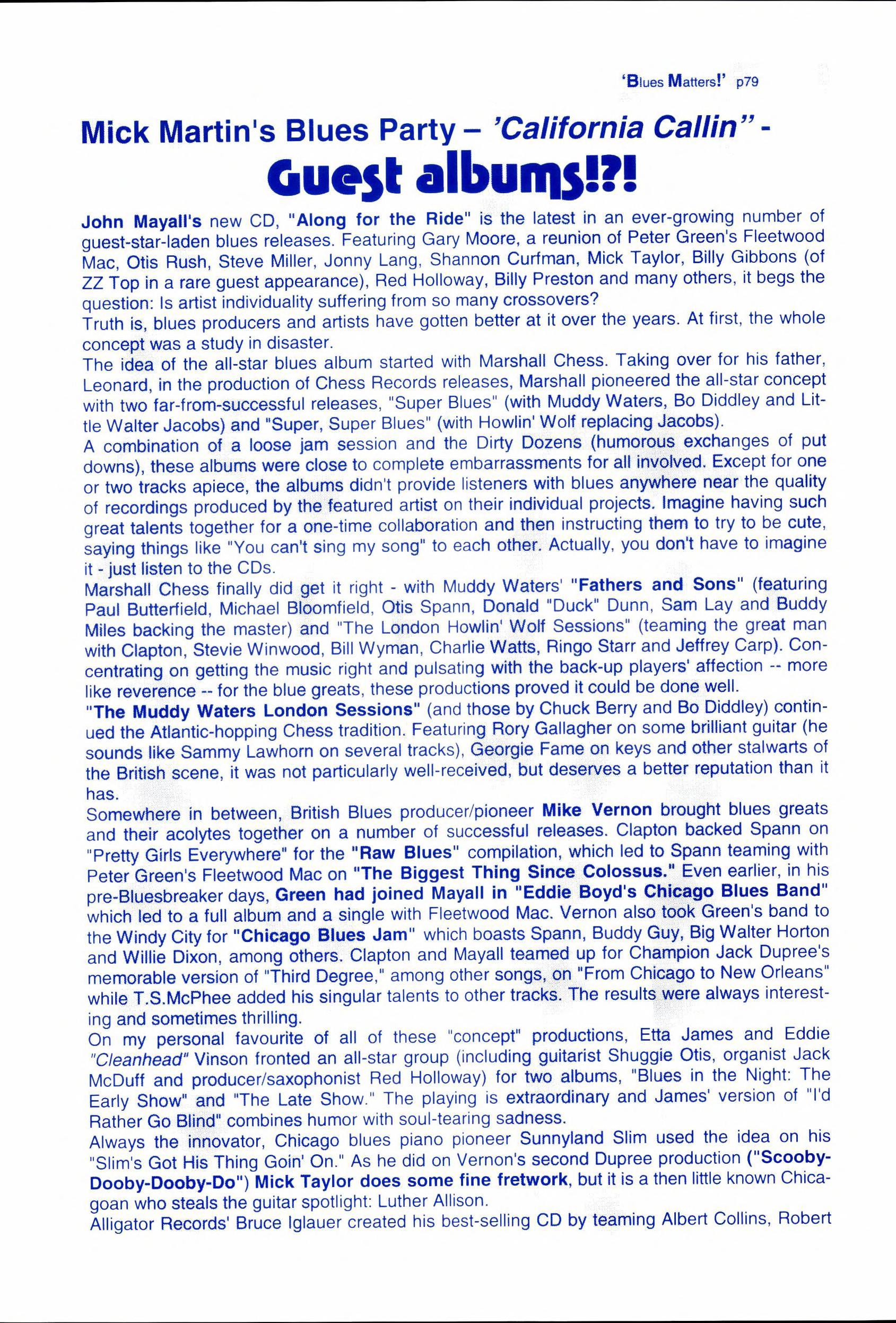 'Blues Matters!' p79

Mick Martin's Blues Party – 'California Callin" -

Guest albums!?!

John Mayall's new CD, "Along for the Ride" is the latest in an ever-growing number of guest-star-laden blues releases. Featuring Gary Moore, a reunion of Peter Green's Fleetwood Mac, Otis Rush, Steve Miller, Jonny Lang, Shannon Curfman, Mick Taylor, Billy Gibbons (of ZZ Top in a rare guest appearance), Red Holloway, Billy Preston and many others, it begs the question: Is artist individuality suffering from so many crossovers?

Truth is, blues producers and artists have gotten better at it over the years. At first, the whole concept was a study in disaster.

The idea of the all-star blues album started with Marshall Chess. Taking over for his father, Leonard, in the production of Chess Records releases, Marshall pioneered the all-star concept with two far-from-successful releases, "Super Blues" (with Muddy Waters, Bo Diddley and Little Walter Jacobs) and "Super, Super Blues" (with Howlin' Wolf replacing Jacobs).

A combination of a loose jam session and the Dirty Dozens (humorous exchanges of put downs), these albums were close to complete embarrassments for all involved. Except for one or two tracks apiece, the albums didn't provide listeners with blues anywhere near the quality of recordings produced by the featured artist on their individual projects. Imagine having such great talents together for a one-time collaboration and then instructing them to try to be cute, saying things like "You can't sing my song" to each other. Actually, you don't have to imagine it - just listen to the CDs.

Marshall Chess finally did get it right - with Muddy Waters' "Fathers and Sons" (featuring Paul Butterfield, Michael Bloomfield, Otis Spann, Donald "Duck" Dunn, Sam Lay and Buddy Miles backing the master) and "The London Howlin' Wolf Sessions" (teaming the great man with Clapton, Stevie Winwood, Bill Wyman, Charlie Watts, Ringo Starr and Jeffrey Carp). Concentrating on getting the music right and pulsating with the back-up players' affection -- more like reverence -- for the blue greats, these productions proved it could be done well.

"The Muddy Waters London Sessions" (and those by Chuck Berry and Bo Diddley) continued the Atlantic-hopping Chess tradition. Featuring Rory Gallagher on some brilliant guitar (he sounds like Sammy Lawhorn on several tracks), Georgie Fame on keys and other stalwarts of the British scene, it was not particularly well-received, but deserves a better reputation than it has.

Somewhere in between, British Blues producer/pioneer Mike Vernon brought blues greats and their acolytes together on a number of successful releases. Clapton backed Spann on "Pretty Girls Everywhere" for the "Raw Blues" compilation, which led to Spann teaming with Peter Green's Fleetwood Mac on "The Biggest Thing Since Colossus." Even earlier, in his pre-Bluesbreaker days, Green had joined Mayall in "Eddie Boyd's Chicago Blues Band" which led to a full album and a single with Fleetwood Mac. Vernon also took Green's band to the Windy City for "Chicago Blues Jam" which boasts Spann, Buddy Guy, Big Walter Horton and Willie Dixon, among others. Clapton and Mayall teamed up for Champion Jack Dupree's memorable version of "Third Degree," among other songs, on "From Chicago to New Orleans" while T.S.McPhee added his singular talents to other tracks. The results were always interesting and sometimes thrilling.

On my personal favourite of all of these "concept" productions, Etta James and Eddie "Cleanhead" Vinson fronted an all-star group (including guitarist Shuggie Otis, organist Jack McDuff and producer/saxophonist Red Holloway) for two albums, "Blues in the Night: The Early Show" and "The Late Show." The playing is extraordinary and James' version of "I'd Rather Go Blind" combines humor with soul-tearing sadness.

Always the innovator, Chicago blues piano pioneer Sunnyland Slim used the idea on his "Slim's Got His Thing Goin' On." As he did on Vernon's second Dupree production ("Scooby-Dooby-Dooby-Do") Mick Taylor does some fine fretwork, but it is a then little known Chicagoan who steals the guitar spotlight: Luther Allison.

Alligator Records' Bruce Iglauer created his best-selling CD by teaming Albert Collins, Robert